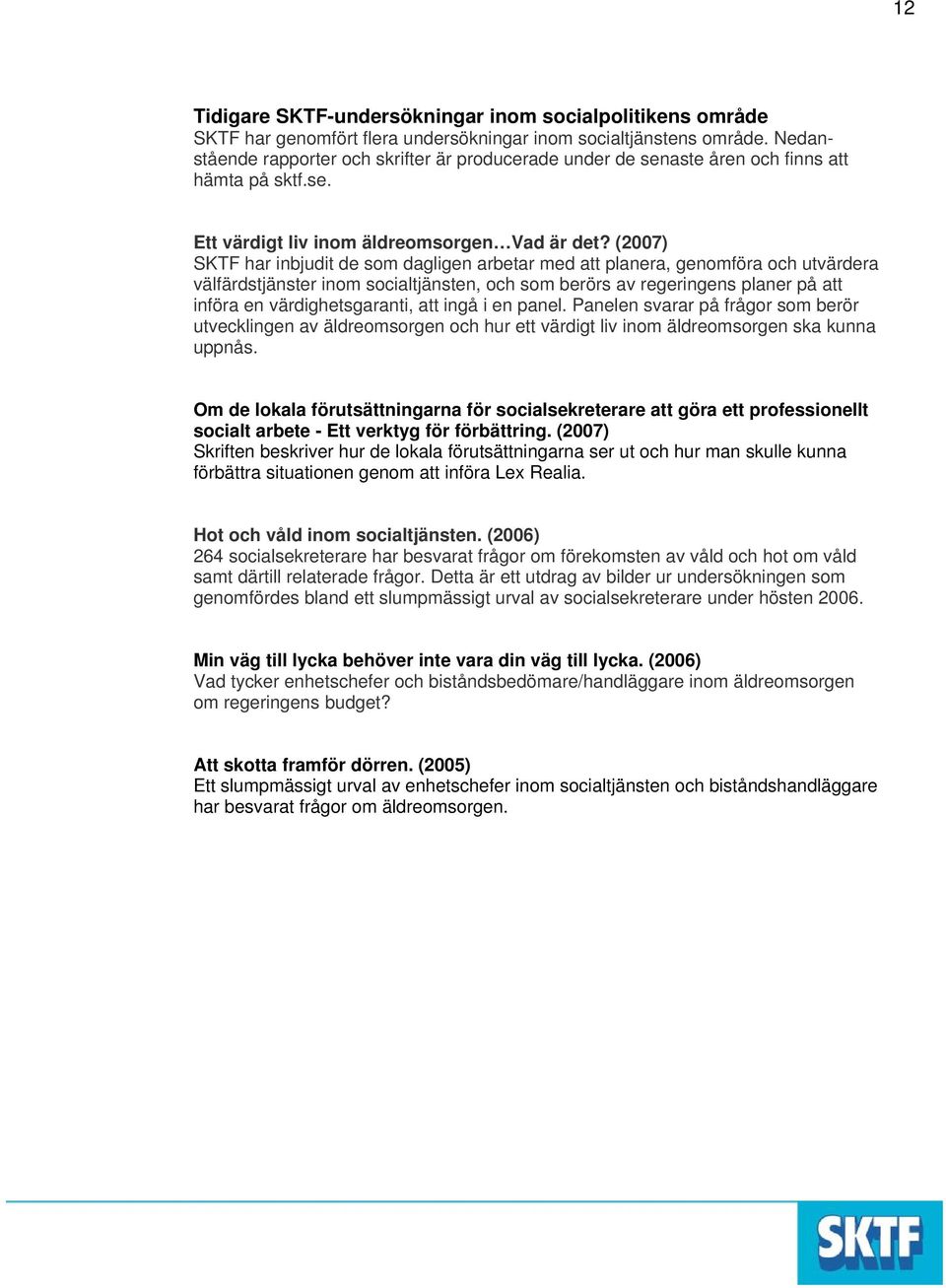 12

Tidigare SKTF-undersökningar inom socialpolitikens område
SKTF har genomfört flera undersökningar inom socialtjänstens område. Nedanstående rapporter och skrifter är producerade under de senaste åren och finns att hämta på sktf.se.

Ett värdigt liv inom äldreomsorgen…Vad är det? (2007)
SKTF har inbjudit de som dagligen arbetar med att planera, genomföra och utvärdera välfärdstjänster inom socialtjänsten, och som berörs av regeringens planer på att införa en värdighetsgaranti, att ingå i en panel. Panelen svarar på frågor som berör utvecklingen av äldreomsorgen och hur ett värdigt liv inom äldreomsorgen ska kunna uppnås.

Om de lokala förutsättningarna för socialsekreterare att göra ett professionellt socialt arbete - Ett verktyg för förbättring. (2007)
Skriften beskriver hur de lokala förutsättningarna ser ut och hur man skulle kunna förbättra situationen genom att införa Lex Realia.

Hot och våld inom socialtjänsten. (2006)
264 socialsekreterare har besvarat frågor om förekomsten av våld och hot om våld samt därtill relaterade frågor. Detta är ett utdrag av bilder ur undersökningen som genomfördes bland ett slumpmässigt urval av socialsekreterare under hösten 2006.

Min väg till lycka behöver inte vara din väg till lycka. (2006)
Vad tycker enhetschefer och biståndsbedömare/handläggare inom äldreomsorgen om regeringens budget?

Att skotta framför dörren. (2005)
Ett slumpmässigt urval av enhetschefer inom socialtjänsten och biståndshandläggare har besvarat frågor om äldreomsorgen.

SKTF